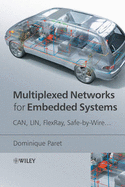 Multiplexed Networks for Embedded Systems

CAN, LIN, FlexRay, Safe-by-Wire...

Dominique Paret

WILEY